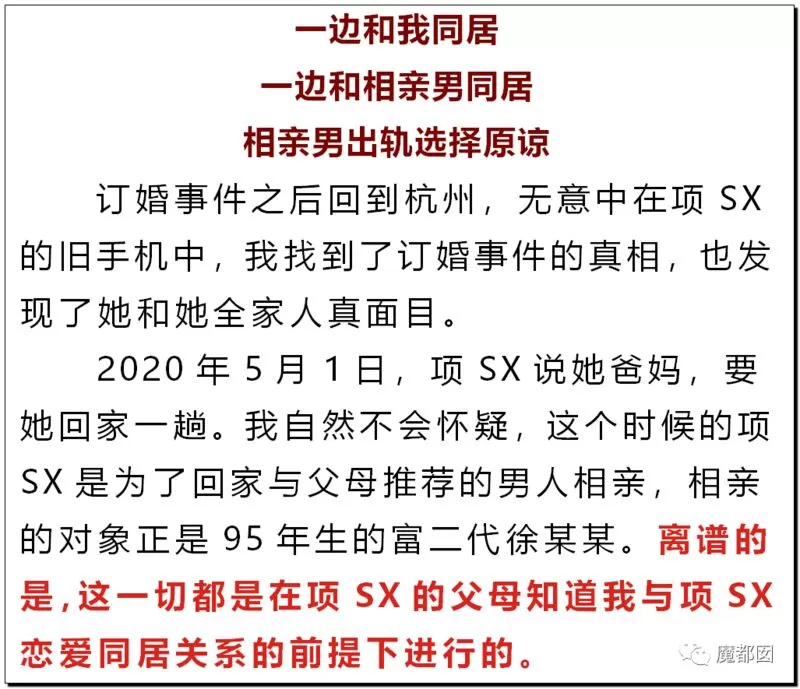 一边和我同居

一边和相亲男同居

相亲男出轨选择原谅

订婚事件之后回到杭州，无意中在项SX的旧手机中，我找到了订婚事件的真相，也发现了她和她全家人真面目。

2020年5月1日，项SX说她爸妈，要她回家一趟。我自然不会怀疑，这个时候的项SX是为了回家与父母推荐的男人相亲，相亲的对象正是95年生的富二代徐某某。离谱的是，这一切都是在项SX的父母知道我与项SX恋爱同居关系的前提下进行的。

魔都囡